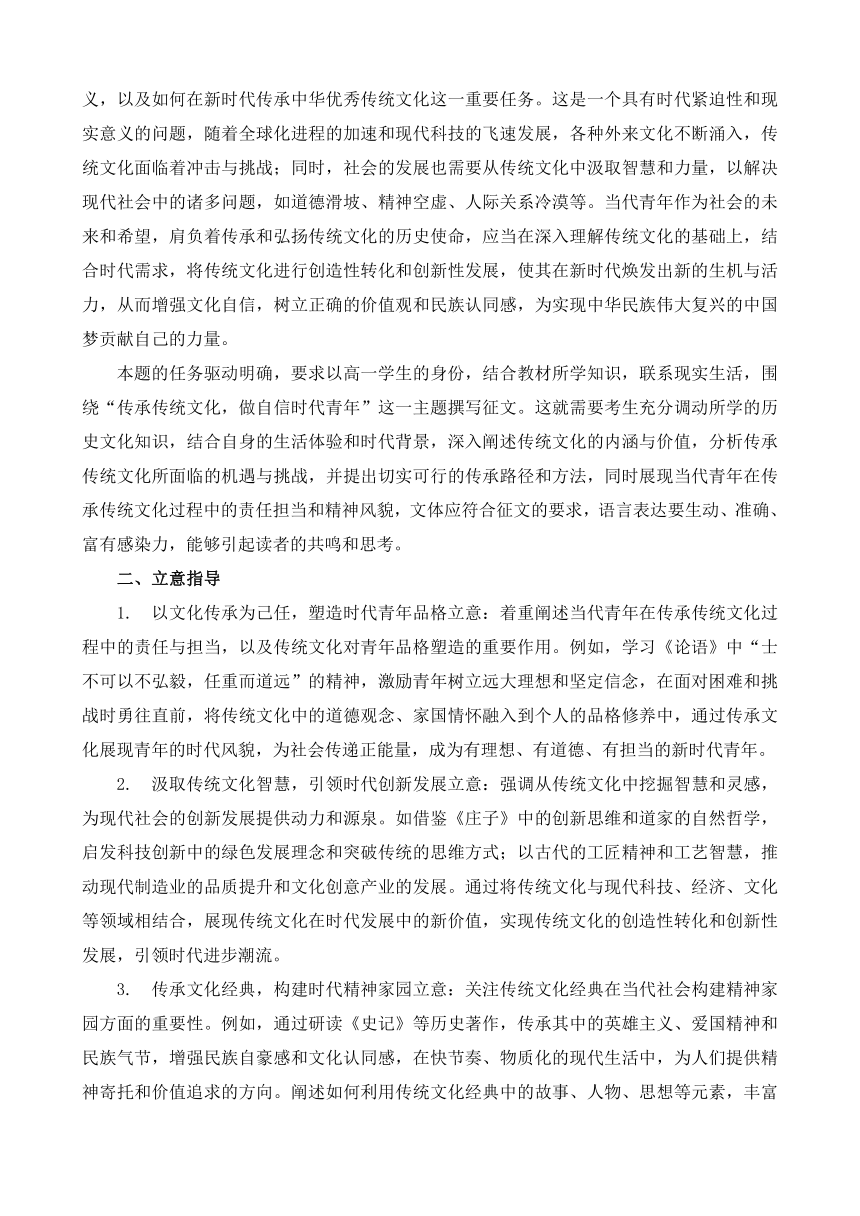 义，以及如何在新时代传承中华优秀传统文化这一重要任务。这是一个具有时代紧迫性和现实意义的问题，随着全球化进程的加速和现代科技的飞速发展，各种外来文化不断涌入，传统文化面临着冲击与挑战；同时，社会的发展也需要从传统文化中汲取智慧和力量，以解决现代社会中的诸多问题，如道德滑坡、精神空虚、人际关系冷漠等。当代青年作为社会的未来和希望，肩负着传承和弘扬传统文化的历史使命，应当在深入理解传统文化的基础上，结合时代需求，将传统文化进行创造性转化和创新性发展，使其在新时代焕发出新的生机与活力，从而增强文化自信，树立正确的价值观和民族认同感，为实现中华民族伟大复兴的中国梦贡献自己的力量。

本题的任务驱动明确，要求以高一学生的身份，结合教材所学知识，联系现实生活，围绕“传承传统文化，做自信时代青年”这一主题撰写征文。这就需要考生充分调动所学的历史文化知识，结合自身的生活体验和时代背景，深入阐述传统文化的内涵与价值，分析传承传统文化所面临的机遇与挑战，并提出切实可行的传承路径和方法，同时展现当代青年在传承传统文化过程中的责任担当和精神风貌，文体应符合征文的要求，语言表达要生动、准确、富有感染力，能够引起读者的共鸣和思考。

二、立意指导

1. 以文化传承为己任，塑造时代青年品格立意：着重阐述当代青年在传承传统文化过程中的责任与担当，以及传统文化对青年品格塑造的重要作用。例如，学习《论语》中“士不可以不弘毅，任重而道远”的精神，激励青年树立远大理想和坚定信念，在面对困难和挑战时勇往直前，将传统文化中的道德观念、家国情怀融入到个人的品格修养中，通过传承文化展现青年的时代风貌，为社会传递正能量，成为有理想、有道德、有担当的新时代青年。

2. 汲取传统文化智慧，引领时代创新发展立意：强调从传统文化中挖掘智慧和灵感，为现代社会的创新发展提供动力和源泉。如借鉴《庄子》中的创新思维和道家的自然哲学，启发科技创新中的绿色发展理念和突破传统的思维方式；以古代的工匠精神和工艺智慧，推动现代制造业的品质提升和文化创意产业的发展。通过将传统文化与现代科技、经济、文化等领域相结合，展现传统文化在时代发展中的新价值，实现传统文化的创造性转化和创新性发展，引领时代进步潮流。

3. 传承文化经典，构建时代精神家园立意：关注传统文化经典在当代社会构建精神家园方面的重要性。例如，通过研读《史记》等历史著作，传承其中的英雄主义、爱国精神和民族气节，增强民族自豪感和文化认同感，在快节奏、物质化的现代生活中，为人们提供精神寄托和价值追求的方向。阐述如何利用传统文化经典中的故事、人物、思想等元素，丰富